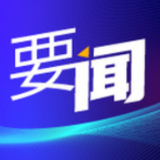 要闻